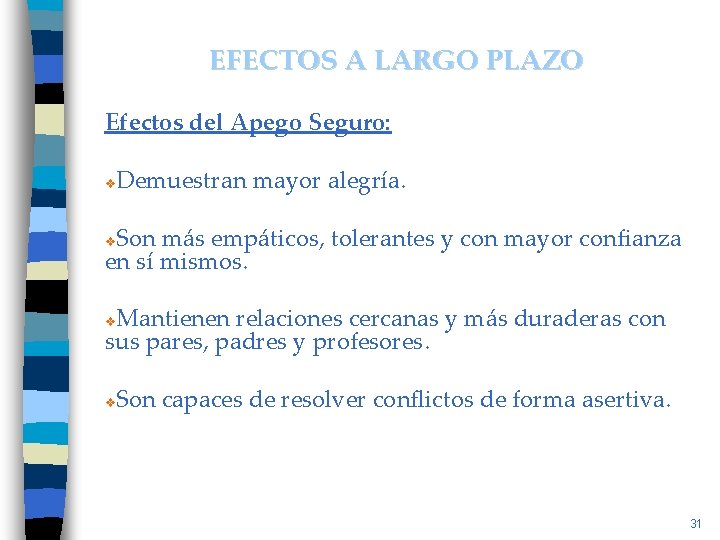 EFECTOS A LARGO PLAZO

Efectos del Apego Seguro:

❖Demuestran mayor alegría.

❖Son más empáticos, tolerantes y con mayor confianza en sí mismos.

❖Mantienen relaciones cercanas y más duraderas con sus pares, padres y profesores.

❖Son capaces de resolver conflictos de forma asertiva.

31